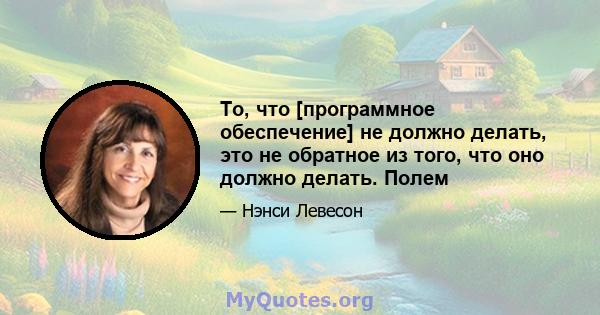 То, что [программное обеспечение] не должно делать, это не обратное из того, что оно должно делать. Полем

— Нэнси Левесон

MyQuotes.org